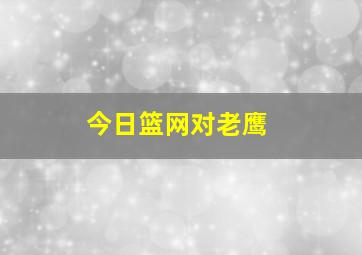 今日篮网对老鹰